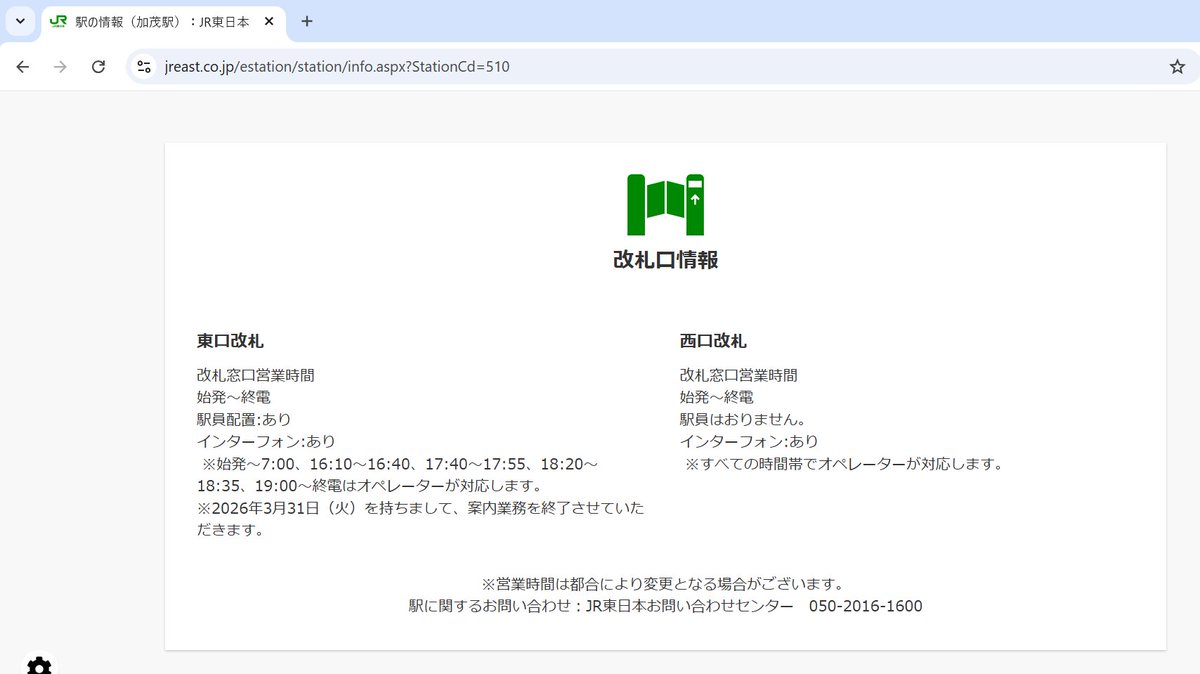 駅の情報（加茂駅）：JR東日本

jreast.co.jp/estation/station/info.aspx?StationCd=510

改札口情報

東口改札

改札窓口営業時間
始発～終電
駅員配置:あり
インターフォン:あり
※始発～7:00、16:10～16:40、17:40～17:55、18:20～18:35、19:00～終電はオペレーターが対応します。
※2026年3月31日（火）を持ちまして、案内業務を終了させていただきます。

西口改札

改札窓口営業時間
始発～終電
駅員はおりません。
インターフォン:あり
※すべての時間帯でオペレーターが対応します。

※営業時間は都合により変更となる場合がございます。
駅に関するお問い合わせ：JR東日本お問い合わせセンター　050-2016-1600